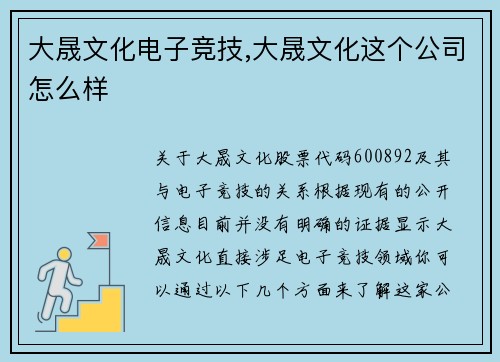 大晟文化电子竞技,大晟文化这个公司怎么样

关于大晟文化股票代码600892及其与电子竞技的关系根据现有的公开信息目前并没有明确的证据显示大晟文化直接涉足电子竞技领域你可以通过以下几个方面来了解这家公